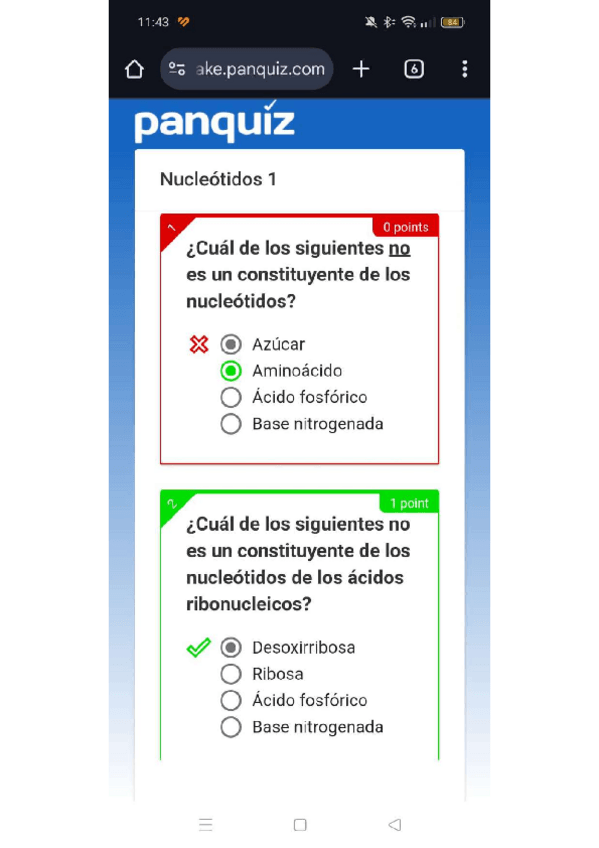 11:43

84

ake.panquiz.com

6

panquiz

Nucleótidos 1

1

0 points

¿Cuál de los siguientes no es un constituyente de los nucleótidos?

Azúcar
Aminoácido
Ácido fosfórico
Base nitrogenada

2

1 point

¿Cuál de los siguientes no es un constituyente de los nucleótidos de los ácidos ribonucleicos?

Desoxirribosa
Ribosa
Ácido fosfórico
Base nitrogenada